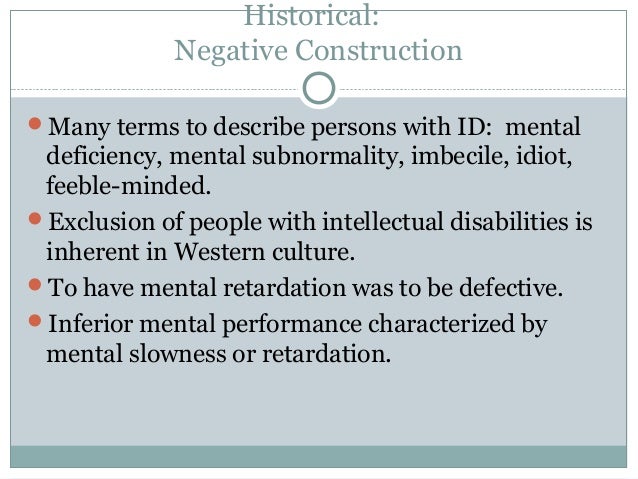 Historical:
Negative Construction

• Many terms to describe persons with ID: mental deficiency, mental subnormality, imbecile, idiot, feeble-minded.
• Exclusion of people with intellectual disabilities is inherent in Western culture.
• To have mental retardation was to be defective.
• Inferior mental performance characterized by mental slowness or retardation.